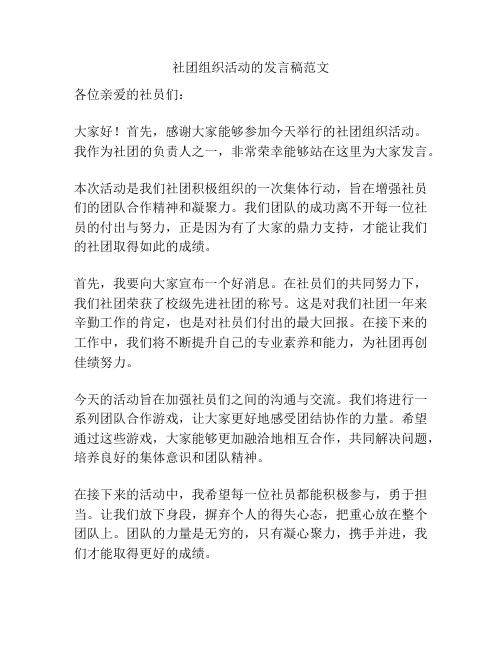 社团组织活动的发言稿范文

各位亲爱的社员们：

大家好！首先，感谢大家能够参加今天举行的社团组织活动。我作为社团的负责人之一，非常荣幸能够站在这里为大家发言。

本次活动是我们社团积极组织的一次集体行动，旨在增强社员们的团队合作精神和凝聚力。我们团队的成功离不开每一位社员的付出与努力，正是因为有了大家的鼎力支持，才能让我们的社团取得如此的成绩。

首先，我要向大家宣布一个好消息。在社员们的共同努力下，我们社团荣获了校级先进社团的称号。这是对我们社团一年来辛勤工作的肯定，也是对社员们付出的最大回报。在接下来的工作中，我们将不断提升自己的专业素养和能力，为社团再创佳绩努力。

今天的活动旨在加强社员们之间的沟通与交流。我们将进行一系列团队合作游戏，让大家更好地感受团结协作的力量。希望通过这些游戏，大家能够更加融洽地相互合作，共同解决问题，培养良好的集体意识和团队精神。

在接下来的活动中，我希望每一位社员都能积极参与，勇于担当。让我们放下身段，摒弃个人的得失心态，把重心放在整个团队上。团队的力量是无穷的，只有凝心聚力，携手并进，我们才能取得更好的成绩。